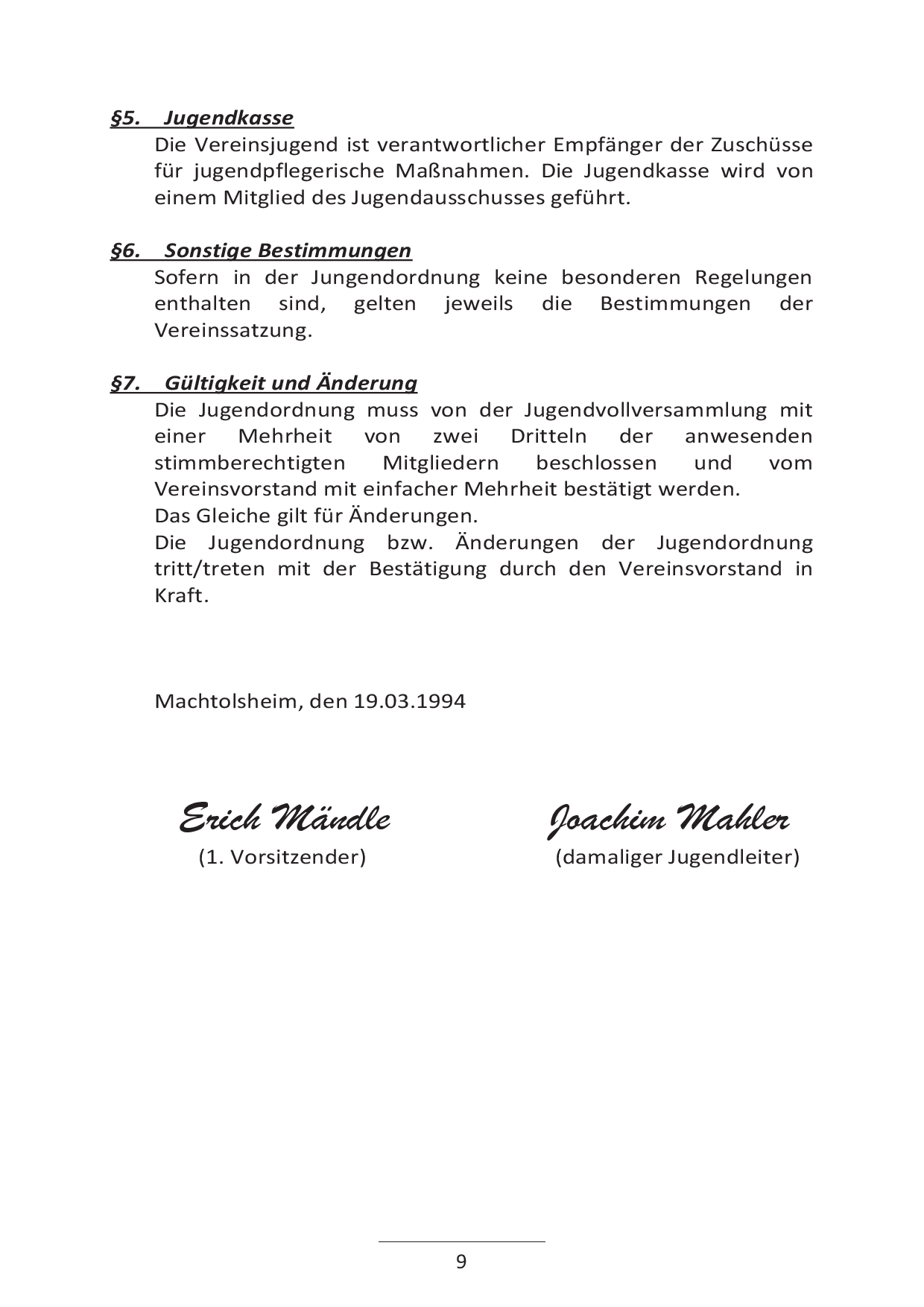 §5. Jugendkasse

Die Vereinsjugend ist verantwortlicher Empfänger der Zuschüsse für jugendpflegerische Maßnahmen. Die Jugendkasse wird von einem Mitglied des Jugendausschusses geführt.

§6. Sonstige Bestimmungen

Sofern in der Jungendordnung keine besonderen Regelungen enthalten sind, gelten jeweils die Bestimmungen der Vereinssatzung.

§7. Gültigkeit und Änderung

Die Jugendordnung muss von der Jugendvollversammlung mit einer Mehrheit von zwei Dritteln der anwesenden stimmberechtigten Mitgliedern beschlossen und vom Vereinsvorstand mit einfacher Mehrheit bestätigt werden.
Das Gleiche gilt für Änderungen.
Die Jugendordnung bzw. Änderungen der Jugendordnung tritt/treten mit der Bestätigung durch den Vereinsvorstand in Kraft.

Machtolsheim, den 19.03.1994

Erich Mändle
(1. Vorsitzender)

Joachim Mahler
(damaliger Jugendleiter)

9